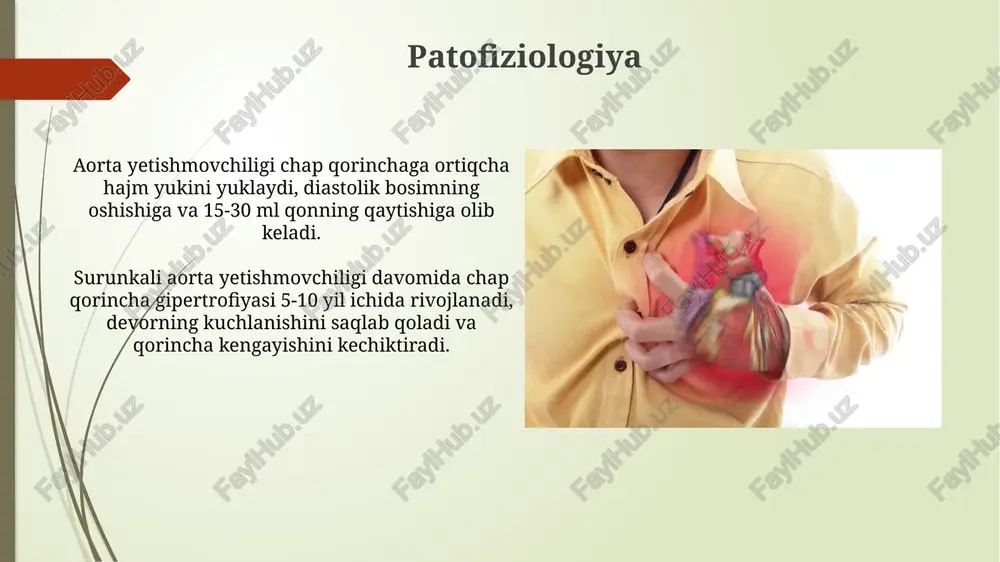 Patofiziologiya

Aorta yetishmovchiligi chap qorinchaga ortiqcha hajm yukini yuklaydi, diastolik bosimning oshishiga va 15-30 ml qonning qaytishiga olib keladi.

Surunkali aorta yetishmovchiligi davomida chap qorincha gipertrofiyasi 5-10 yil ichida rivojlanadi, devorning kuchlanishini saqlab qoladi va qorincha kengayishini kechiktiradi.

FaylHub.uz